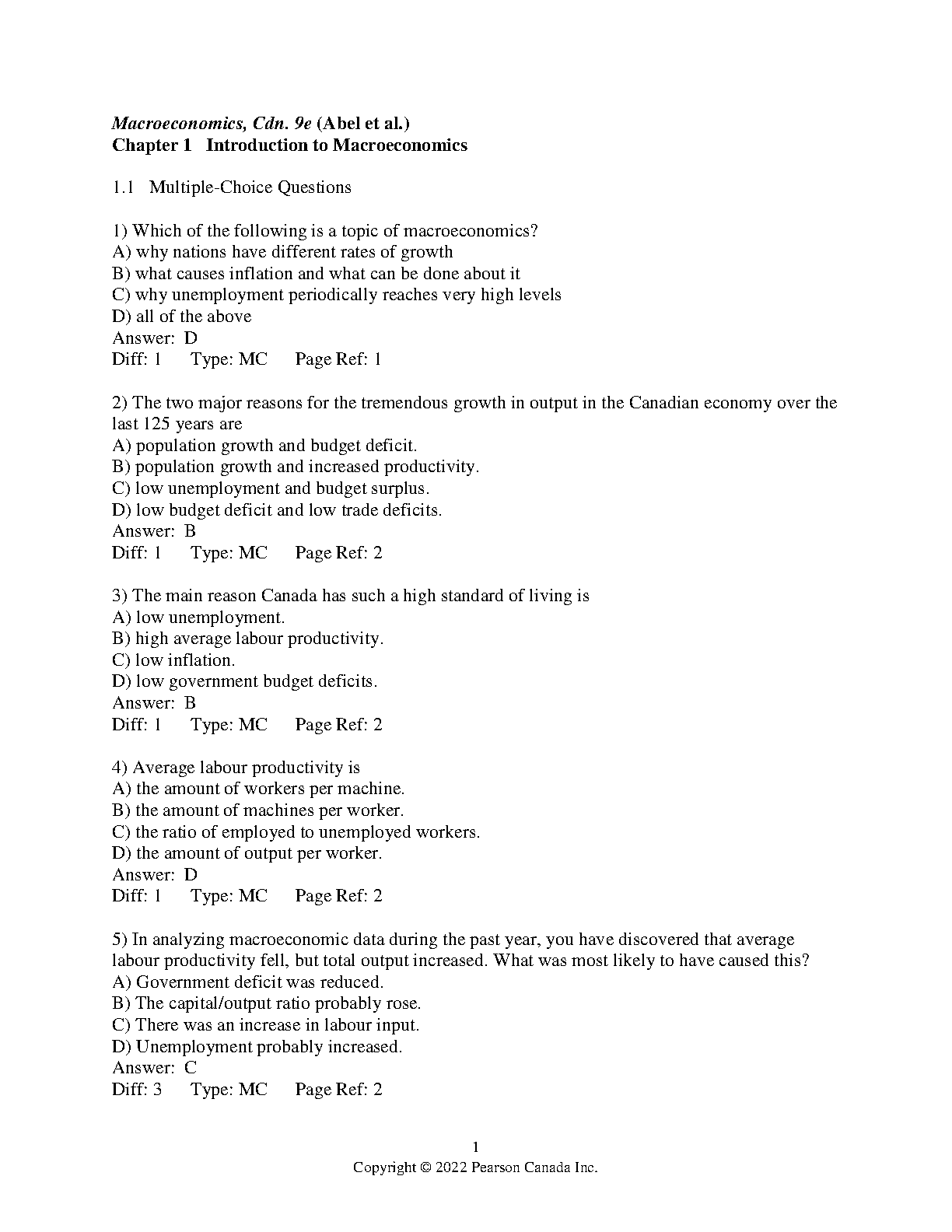 Macroeconomics, Cdn. 9e (Abel et al.)
Chapter 1 Introduction to Macroeconomics

1.1 Multiple-Choice Questions

1) Which of the following is a topic of macroeconomics?
A) why nations have different rates of growth
B) what causes inflation and what can be done about it
C) why unemployment periodically reaches very high levels
D) all of the above
Answer: D
Diff: 1 Type: MC Page Ref: 1

2) The two major reasons for the tremendous growth in output in the Canadian economy over the last 125 years are
A) population growth and budget deficit.
B) population growth and increased productivity.
C) low unemployment and budget surplus.
D) low budget deficit and low trade deficits.
Answer: B
Diff: 1 Type: MC Page Ref: 2

3) The main reason Canada has such a high standard of living is
A) low unemployment.
B) high average labour productivity.
C) low inflation.
D) low government budget deficits.
Answer: B
Diff: 1 Type: MC Page Ref: 2

4) Average labour productivity is
A) the amount of workers per machine.
B) the amount of machines per worker.
C) the ratio of employed to unemployed workers.
D) the amount of output per worker.
Answer: D
Diff: 1 Type: MC Page Ref: 2

5) In analyzing macroeconomic data during the past year, you have discovered that average labour productivity fell, but total output increased. What was most likely to have caused this?
A) Government deficit was reduced.
B) The capital/output ratio probably rose.
C) There was an increase in labour input.
D) Unemployment probably increased.
Answer: C
Diff: 3 Type: MC Page Ref: 2

1
Copyright © 2022 Pearson Canada Inc.